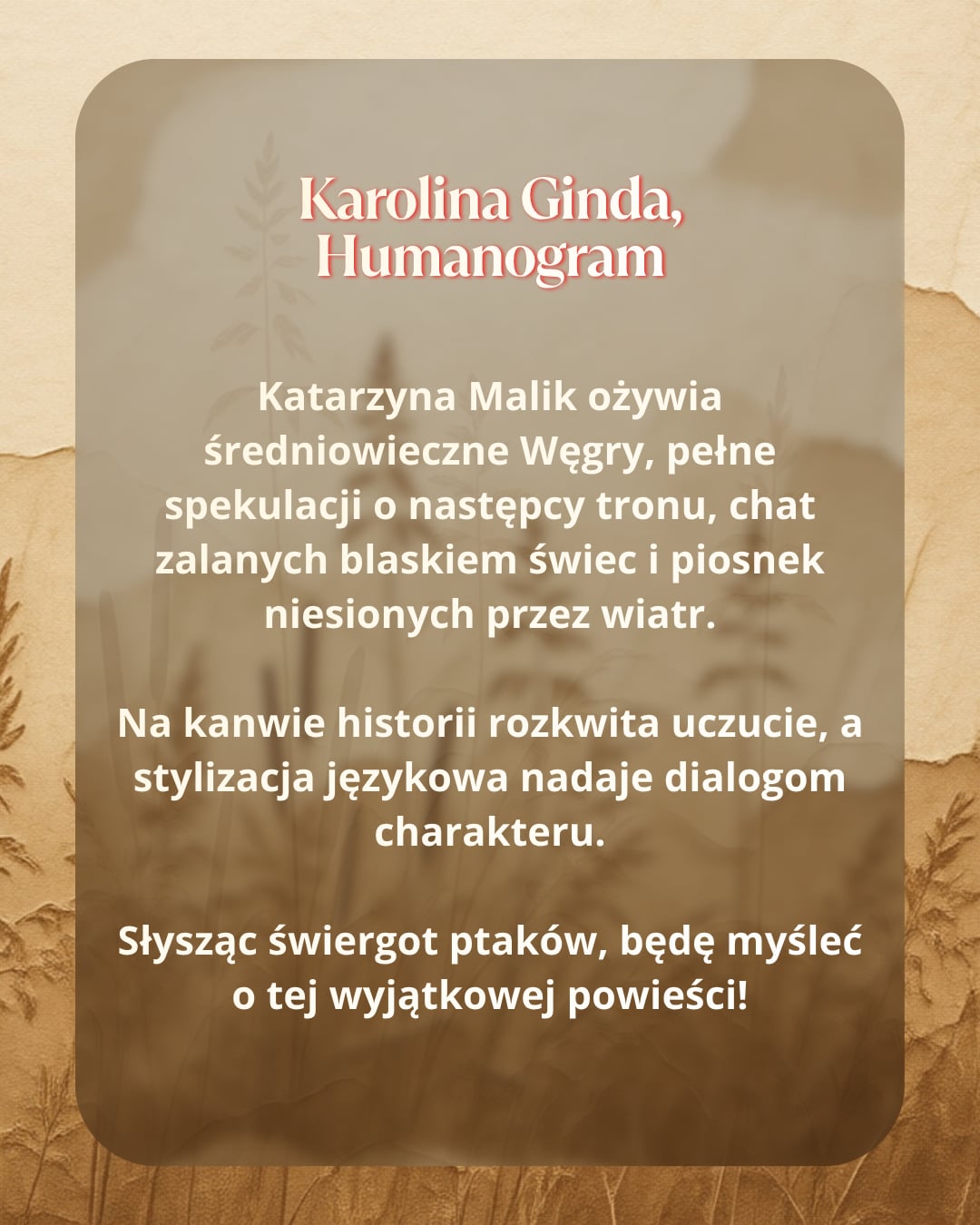 Karolina Ginda,
Humanogram

Katarzyna Malik ożywia średniowieczne Węgry, pełne spekulacji o następcy tronu, chat zalanych blaskiem świec i piosnek niesionych przez wiatr.

Na kanwie historii rozkwita uczucie, a stylizacja językowa nadaje dialogom charakteru.

Słysząc świergot ptaków, będę myśleć o tej wyjątkowej powieści!